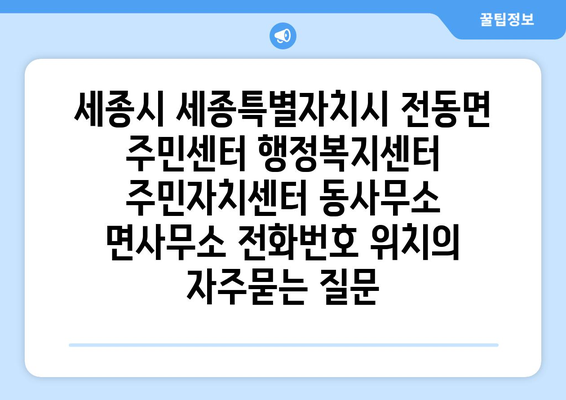 꿀팁정보

세종시 세종특별자치시 전동면 주민센터 행정복지센터 주민자치센터 동사무소 면사무소 전화번호 위치의 자주묻는 질문